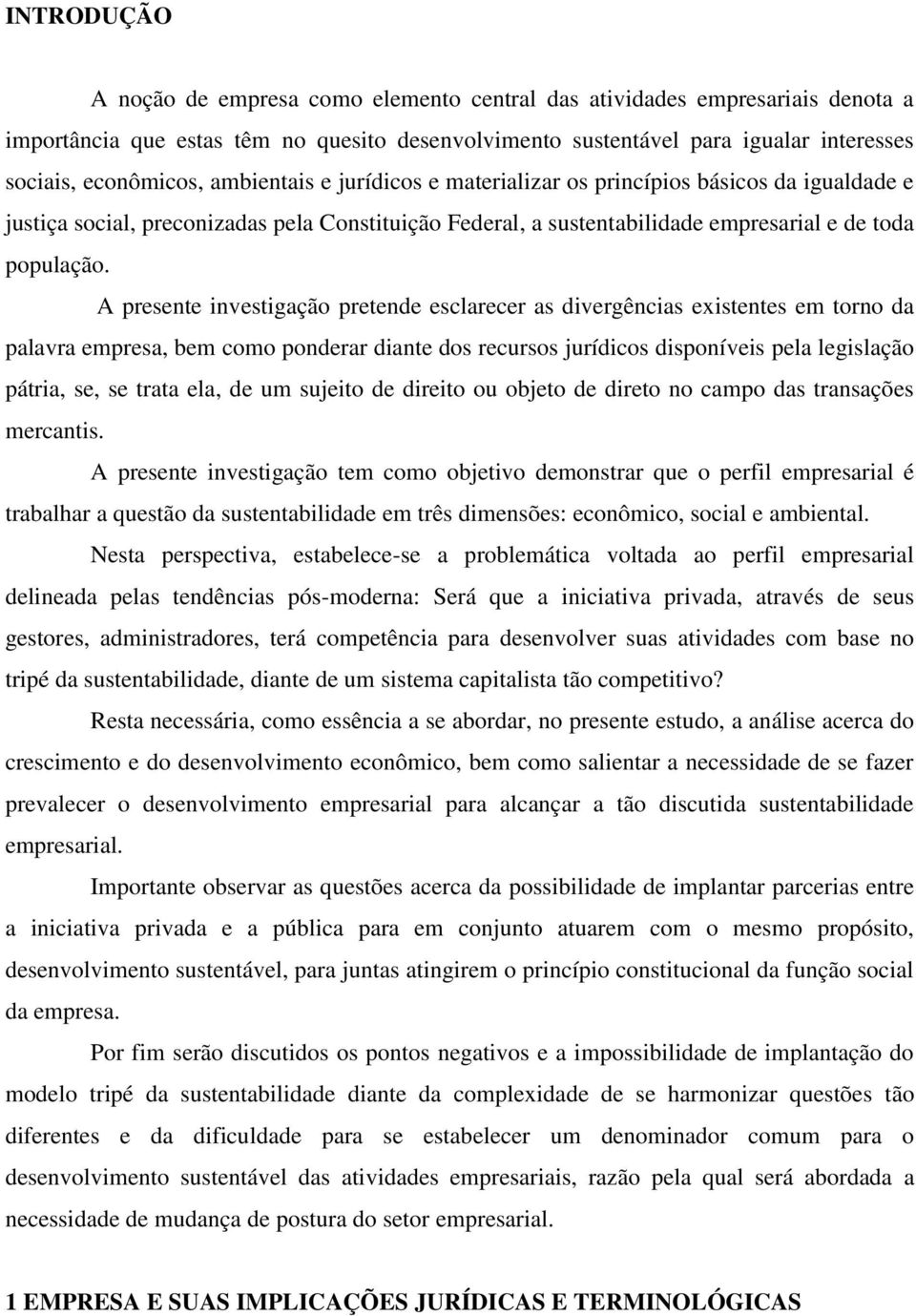 INTRODUÇÃO

A noção de empresa como elemento central das atividades empresariais denota a importância que estas têm no quesito desenvolvimento sustentável para igualar interesses sociais, econômicos, ambientais e jurídicos e materializar os princípios básicos da igualdade e justiça social, preconizadas pela Constituição Federal, a sustentabilidade empresarial e de toda população.

A presente investigação pretende esclarecer as divergências existentes em torno da palavra empresa, bem como ponderar diante dos recursos jurídicos disponíveis pela legislação pátria, se, se trata ela, de um sujeito de direito ou objeto de direto no campo das transações mercantis.

A presente investigação tem como objetivo demonstrar que o perfil empresarial é trabalhar a questão da sustentabilidade em três dimensões: econômico, social e ambiental.

Nesta perspectiva, estabelece-se a problemática voltada ao perfil empresarial delineada pelas tendências pós-moderna: Será que a iniciativa privada, através de seus gestores, administradores, terá competência para desenvolver suas atividades com base no tripé da sustentabilidade, diante de um sistema capitalista tão competitivo?

Resta necessária, como essência a se abordar, no presente estudo, a análise acerca do crescimento e do desenvolvimento econômico, bem como salientar a necessidade de se fazer prevalecer o desenvolvimento empresarial para alcançar a tão discutida sustentabilidade empresarial.

Importante observar as questões acerca da possibilidade de implantar parcerias entre a iniciativa privada e a pública para em conjunto atuarem com o mesmo propósito, desenvolvimento sustentável, para juntas atingirem o princípio constitucional da função social da empresa.

Por fim serão discutidos os pontos negativos e a impossibilidade de implantação do modelo tripé da sustentabilidade diante da complexidade de se harmonizar questões tão diferentes e da dificuldade para se estabelecer um denominador comum para o desenvolvimento sustentável das atividades empresariais, razão pela qual será abordada a necessidade de mudança de postura do setor empresarial.

1 EMPRESA E SUAS IMPLICAÇÕES JURÍDICAS E TERMINOLÓGICAS